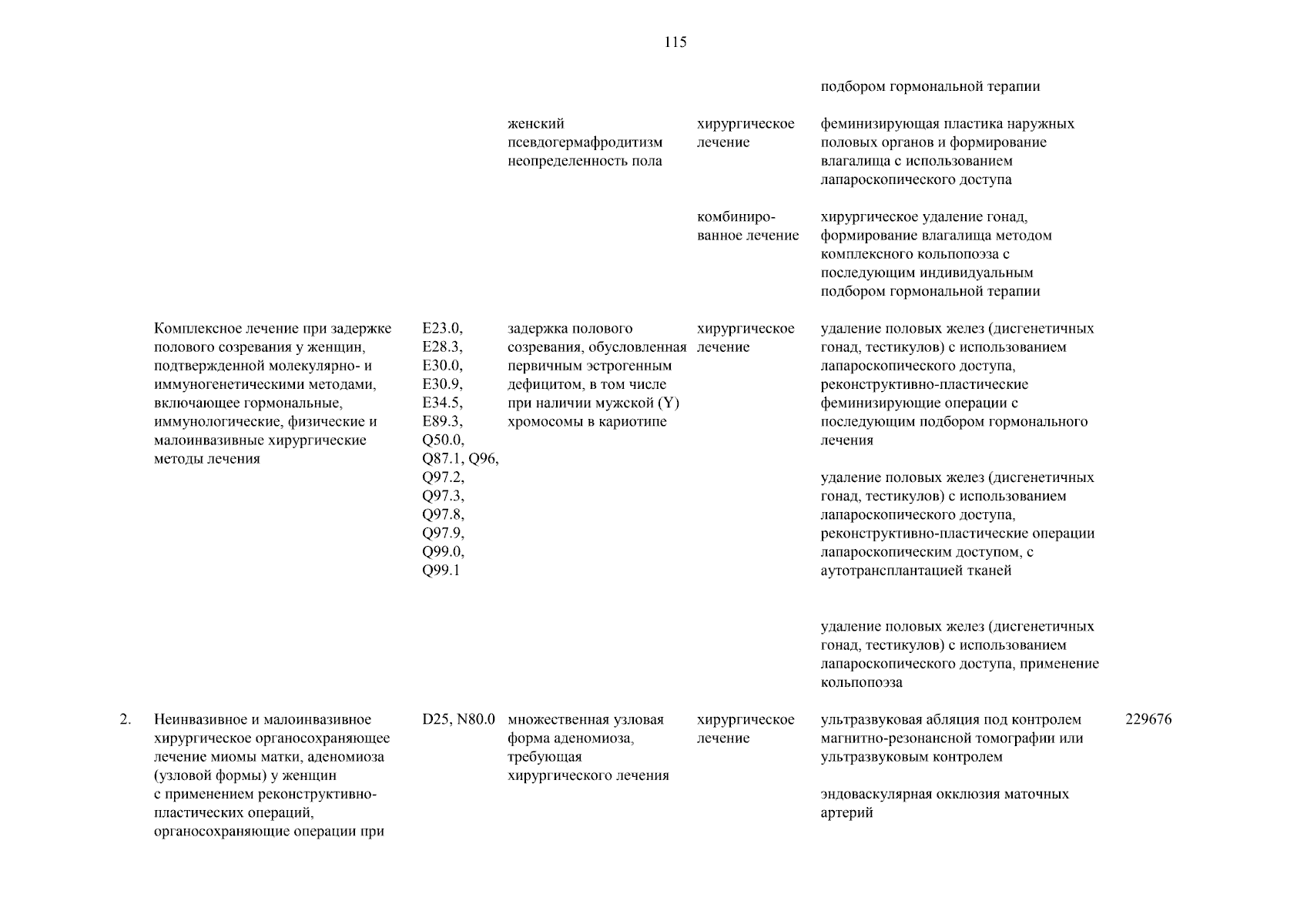 115

| | | | | | | |
|---|---|---|---|---|---|---|
| | | | | | подбором гормональной терапии | |
| | | | женский псевдогермафродитизм неопределенность пола | хирургическое лечение | феминизирующая пластика наружных половых органов и формирование влагалища с использованием лапароскопического доступа | |
| | | | | комбинированное лечение | хирургическое удаление гонад, формирование влагалища методом комплексного кольпопоэза с последующим индивидуальным подбором гормональной терапии | |
| | Комплексное лечение при задержке полового созревания у женщин, подтвержденной молекулярно- и иммуногенетическими методами, включающее гормональные, иммунологические, физические и малоинвазивные хирургические методы лечения | E23.0, E28.3, E30.0, E30.9, E34.5, E89.3, Q50.0, Q87.1, Q96, Q97.2, Q97.3, Q97.8, Q97.9, Q99.0, Q99.1 | задержка полового созревания, обусловленная первичным эстрогенным дефицитом, в том числе при наличии мужской (Y) хромосомы в кариотипе | хирургическое лечение | удаление половых желез (дисгенетичных гонад, тестикулов) с использованием лапароскопического доступа, реконструктивно-пластические феминизирующие операции с последующим подбором гормонального лечения | |
| | | | | | удаление половых желез (дисгенетичных гонад, тестикулов) с использованием лапароскопического доступа, реконструктивно-пластические операции лапароскопическим доступом, с аутотрансплантацией тканей | |
| | | | | | удаление половых желез (дисгенетичных гонад, тестикулов) с использованием лапароскопического доступа, применение кольпопоэза | |
| 2. | Неинвазивное и малоинвазивное хирургическое органосохраняющее лечение миомы матки, аденомиоза (узловой формы) у женщин с применением реконструктивно-пластических операций, органосохраняющие операции при | D25, N80.0 | множественная узловая форма аденомиоза, требующая хирургического лечения | хирургическое лечение | ультразвуковая абляция под контролем магнитно-резонансной томографии или ультразвуковым контролем | 229676 |
| | | | | | эндоваскулярная окклюзия маточных артерий | |